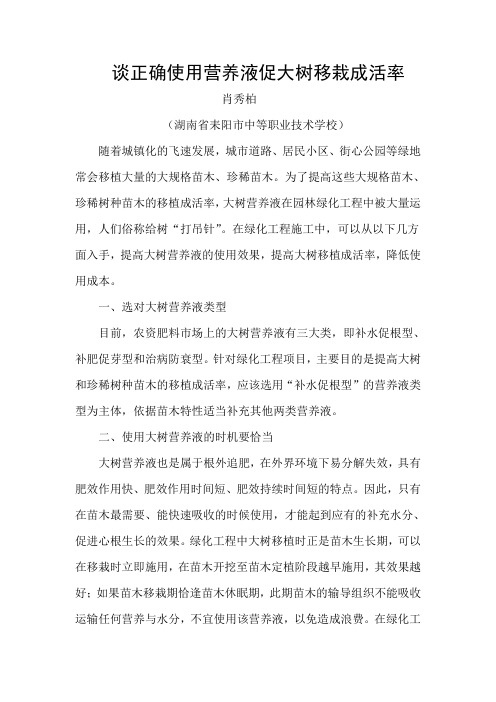 谈正确使用营养液促大树移栽成活率

肖秀柏

（湖南省耒阳市中等职业技术学校）

随着城镇化的飞速发展，城市道路、居民小区、街心公园等绿地常会移植大量的大规格苗木、珍稀苗木。为了提高这些大规格苗木、珍稀树种苗木的移植成活率，大树营养液在园林绿化工程中被大量运用，人们俗称给树“打吊针”。在绿化工程施工中，可以从以下几方面入手，提高大树营养液的使用效果，提高大树移植成活率，降低使用成本。

一、选对大树营养液类型

目前，农资肥料市场上的大树营养液有三大类，即补水促根型、补肥促芽型和治病防衰型。针对绿化工程项目，主要目的是提高大树和珍稀树种苗木的移植成活率，应该选用“补水促根型”的营养液类型为主体，依据苗木特性适当补充其他两类营养液。

二、使用大树营养液的时机要恰当

大树营养液也是属于根外追肥，在外界环境下易分解失效，具有肥效作用快、肥效作用时间短、肥效持续时间短的特点。因此，只有在苗木最需要、能快速吸收的时候使用，才能起到应有的补充水分、促进心根生长的效果。绿化工程中大树移植时正是苗木生长期，可以在移栽时立即施用，在苗木开挖至苗木定植阶段越早施用，其效果越好；如果苗木移栽期恰逢苗木休眠期，此期苗木的输导组织不能吸收运输任何营养与水分，不宜使用该营养液，以免造成浪费。在绿化工